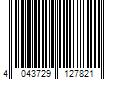 4 043729 127821